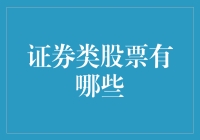 证券类股票有哪些